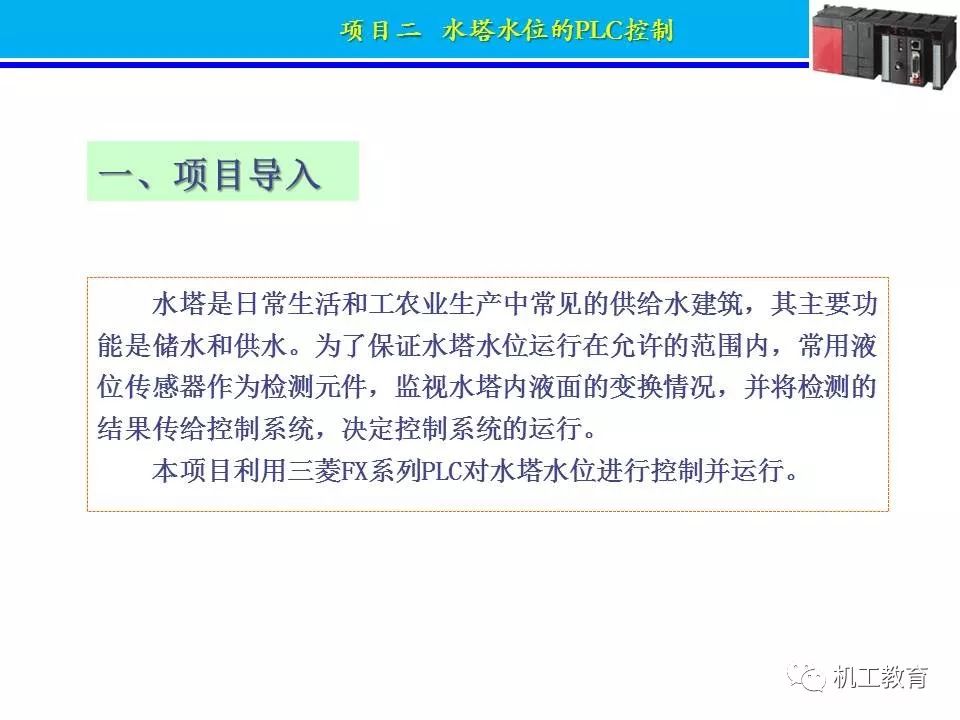 项目二 水塔水位的PLC控制

一、项目导入

水塔是日常生活和工农业生产中常见的供给水建筑，其主要功能是储水和供水。为了保证水塔水位运行在允许的范围内，常用液位传感器作为检测元件，监视水塔内液面的变换情况，并将检测的结果传给控制系统，决定控制系统的运行。

本项目利用三菱FX系列PLC对水塔水位进行控制并运行。

机工教育